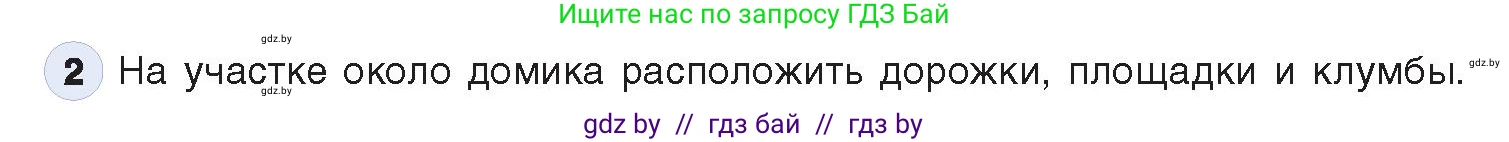 Ищите нас по запросу ГДЗ Бай

gdz.by

2 На участке около домика расположить дорожки, площадки и клумбы.

gdz.by

gdz.by

gdz by // гдз бай // гдз by